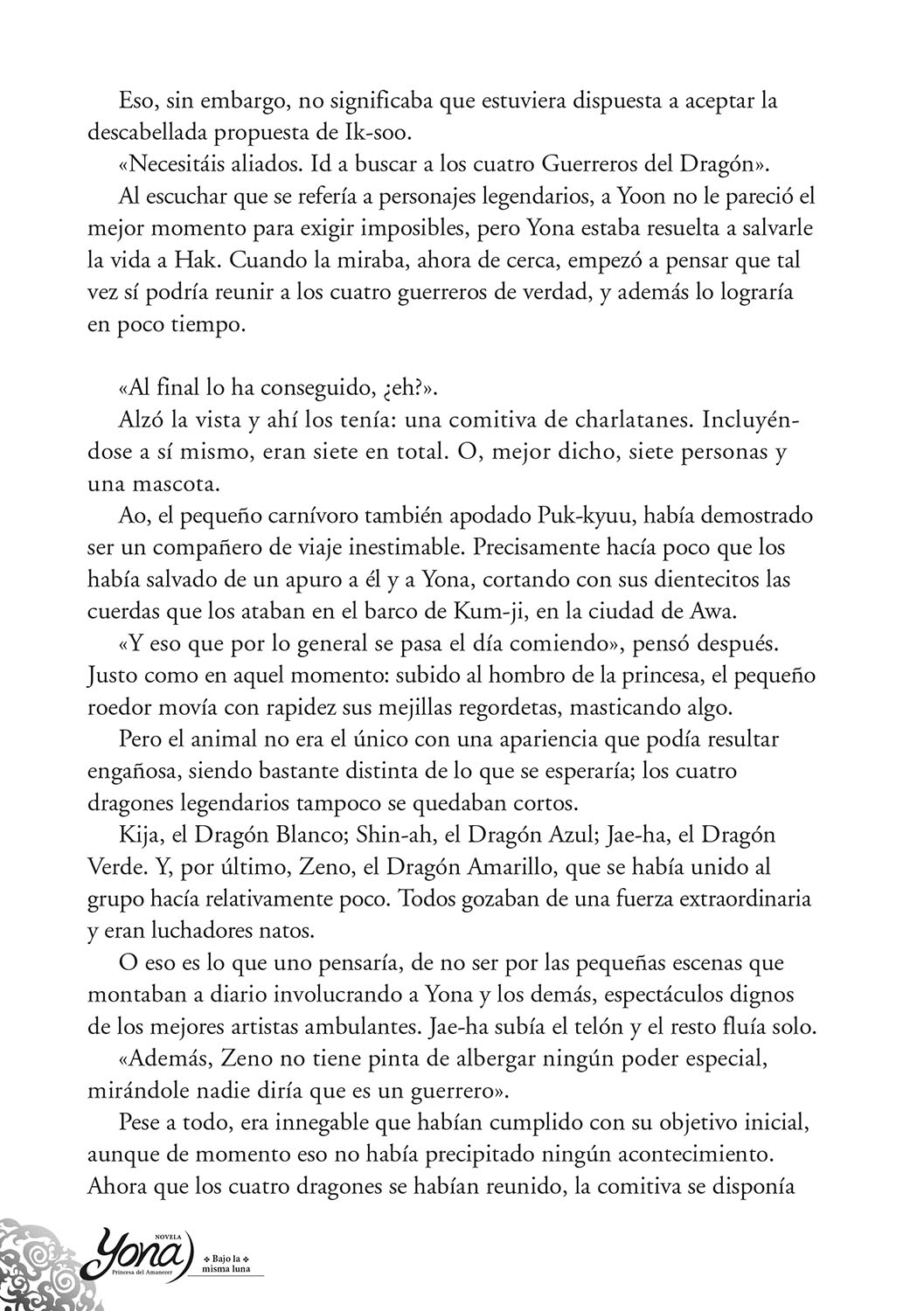 Eso, sin embargo, no significaba que estuviera dispuesta a aceptar la descabellada propuesta de Ik-soo.

«Necesitáis aliados. Id a buscar a los cuatro Guerreros del Dragón».

Al escuchar que se refería a personajes legendarios, a Yoon no le pareció el mejor momento para exigir imposibles, pero Yona estaba resuelta a salvarle la vida a Hak. Cuando la miraba, ahora de cerca, empezó a pensar que tal vez sí podría reunir a los cuatro guerreros de verdad, y además lo lograría en poco tiempo.

«Al final lo ha conseguido, ¿eh?».

Alzó la vista y ahí los tenía: una comitiva de charlatanes. Incluyéndose a sí mismo, eran siete en total. O, mejor dicho, siete personas y una mascota.

Ao, el pequeño carnívoro también apodado Puk-kyuu, había demostrado ser un compañero de viaje inestimable. Precisamente hacía poco que los había salvado de un apuro a él y a Yona, cortando con sus dientecitos las cuerdas que los ataban en el barco de Kum-ji, en la ciudad de Awa.

«Y eso que por lo general se pasa el día comiendo», pensó después. Justo como en aquel momento: subido al hombro de la princesa, el pequeño roedor movía con rapidez sus mejillas regordetas, masticando algo.

Pero el animal no era el único con una apariencia que podía resultar engañosa, siendo bastante distinta de lo que se esperaría; los cuatro dragones legendarios tampoco se quedaban cortos.

Kija, el Dragón Blanco; Shin-ah, el Dragón Azul; Jae-ha, el Dragón Verde. Y, por último, Zeno, el Dragón Amarillo, que se había unido al grupo hacía relativamente poco. Todos gozaban de una fuerza extraordinaria y eran luchadores natos.

O eso es lo que uno pensaría, de no ser por las pequeñas escenas que montaban a diario involucrando a Yona y los demás, espectáculos dignos de los mejores artistas ambulantes. Jae-ha subía el telón y el resto fluía solo.

«Además, Zeno no tiene pinta de albergar ningún poder especial, mirándole nadie diría que es un guerrero».

Pese a todo, era innegable que habían cumplido con su objetivo inicial, aunque de momento eso no había precipitado ningún acontecimiento. Ahora que los cuatro dragones se habían reunido, la comitiva se disponía

NOVELA Yona Princesa del Amanecer Bajo la misma luna